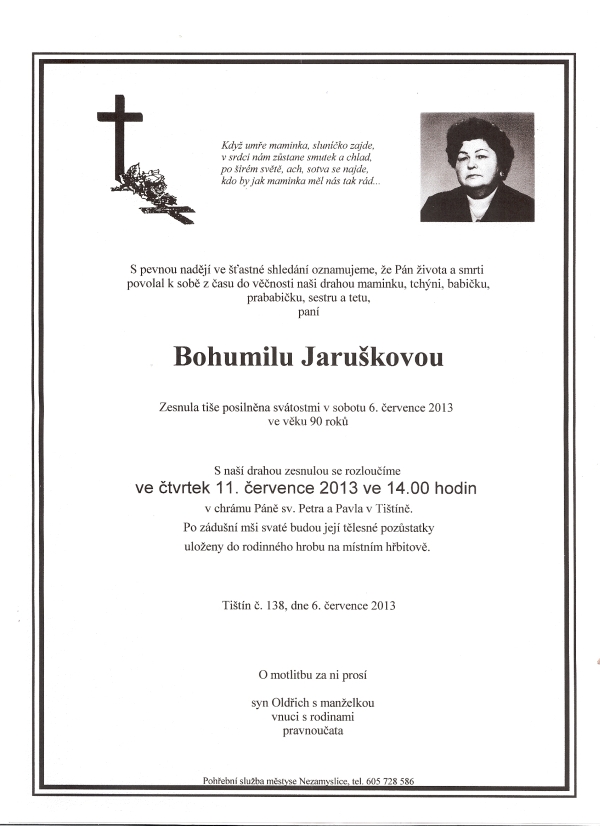 Když umře maminka, sluníčko zajde,
v srdci nám zůstane smutek a chlad,
po širém světě, ach, sotva se najde,
kdo by jak maminka měl nás tak rád...

S pevnou nadějí ve šťastné shledání oznamujeme, že Pán života a smrti povolal k sobě z času do věčnosti naši drahou maminku, tchýni, babičku, prababičku, sestru a tetu,
paní

Bohumilu Jaruškovou

Zesnula tiše posilněna svátostmi v sobotu 6. července 2013
ve věku 90 roků

S naší drahou zesnulou se rozloučíme
ve čtvrtek 11. července 2013 ve 14.00 hodin
v chrámu Páně sv. Petra a Pavla v Tištíně.
Po zádušní mši svaté budou její tělesné pozůstatky
uloženy do rodinného hrobu na místním hřbitově.

Tištín č. 138, dne 6. července 2013

O motlitbu za ni prosí

syn Oldřich s manželkou
vnuci s rodinami
pravnoučata

Pohřební služba městyse Nezamyslice, tel. 605 728 586